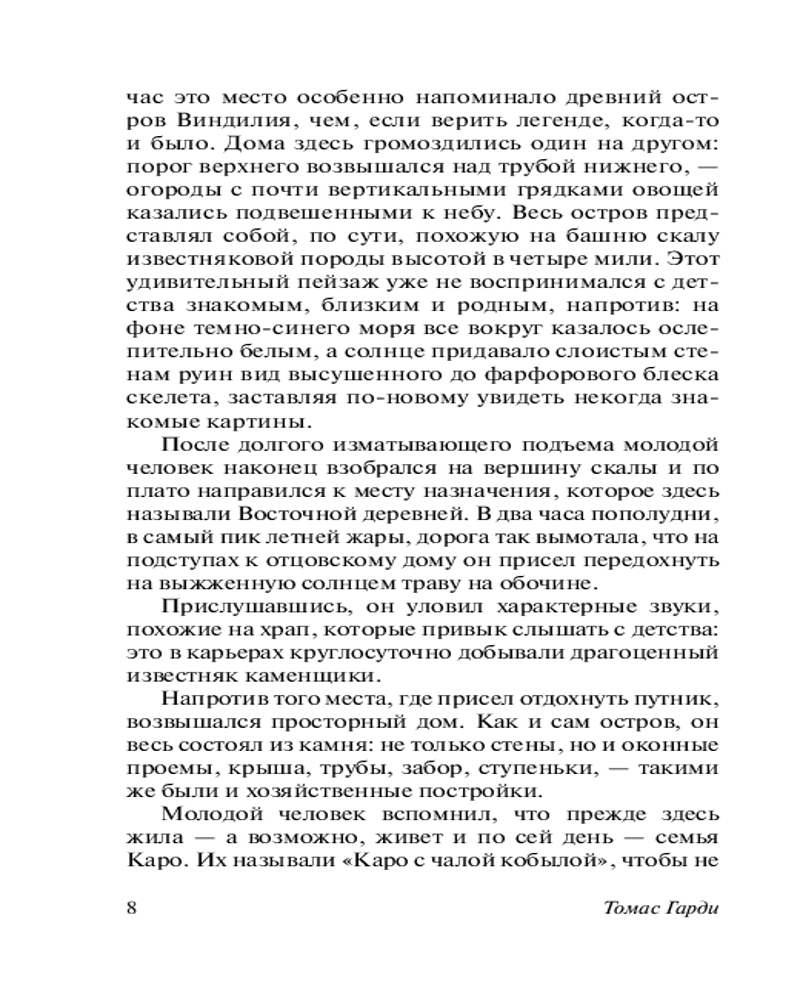 час это место особенно напоминало древний остров Виндилия, чем, если верить легенде, когда-то и было. Дома здесь громоздились один на другом: порог верхнего возвышался над трубой нижнего, — огороды с почти вертикальными грядками овощей казались подвешенными к небу. Весь остров представлял собой, по сути, похожую на башню скалу известняковой породы высотой в четыре мили. Этот удивительный пейзаж уже не воспринимался с детства знакомым, близким и родным, напротив: на фоне темно-синего моря все вокруг казалось ослепительно белым, а солнце придавало слоистым стенам руин вид высушенного до фарфорового блеска скелета, заставляя по-новому увидеть некогда знакомые картины.

После долгого изматывающего подъема молодой человек наконец взобрался на вершину скалы и по плато направился к месту назначения, которое здесь называли Восточной деревней. В два часа пополудни, в самый пик летней жары, дорога так вымотала, что на подступах к отцовскому дому он присел передохнуть на выжженную солнцем траву на обочине.

Прислушавшись, он уловил характерные звуки, похожие на храп, которые привык слышать с детства: это в карьерах круглосуточно добывали драгоценный известняк каменщики.

Напротив того места, где присел отдохнуть путник, возвышался просторный дом. Как и сам остров, он весь состоял из камня: не только стены, но и оконные проемы, крыша, трубы, забор, ступеньки, — такими же были и хозяйственные постройки.

Молодой человек вспомнил, что прежде здесь жила — а возможно, живет и по сей день — семья Каро. Их называли «Каро с чалой кобылой», чтобы не

8 Томас Гарди